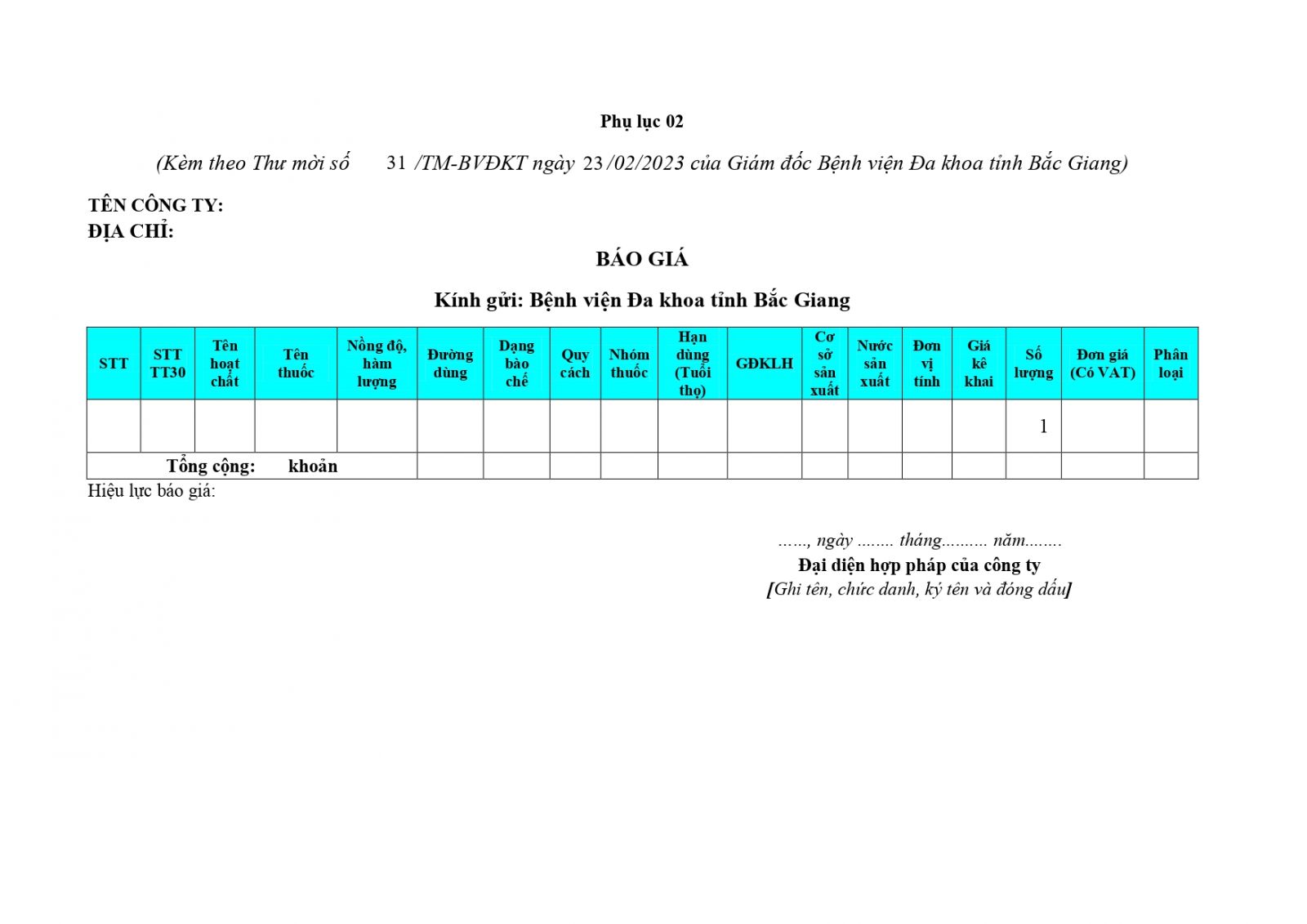 Phụ lục 02

(Kèm theo Thư mời số 31 /TM-BVĐKT ngày 23/02/2023 của Giám đốc Bệnh viện Đa khoa tỉnh Bắc Giang)

TÊN CÔNG TY:
ĐỊA CHỈ:

BÁO GIÁ

Kính gửi: Bệnh viện Đa khoa tỉnh Bắc Giang

| STT | STT TT30 | Tên hoạt chất | Tên thuốc | Nồng độ, hàm lượng | Đường dùng | Dạng bào chế | Quy cách | Nhóm thuốc | Hạn dùng (Tuổi thọ) | GĐKLH | Cơ sở sản xuất | Nước sản xuất | Đơn vị tính | Giá kê khai | Số lượng | Đơn giá (Có VAT) | Phân loại |
|---|---|---|---|---|---|---|---|---|---|---|---|---|---|---|---|---|---|
| | | | | | | | | | | | | | | | 1 | | |
| Tổng cộng: khoản | | | | | | | | | | | | | | | | | |

Hiệu lực báo giá:

……, ngày …….. tháng………. năm……..
Đại diện hợp pháp của công ty
[Ghi tên, chức danh, ký tên và đóng dấu]